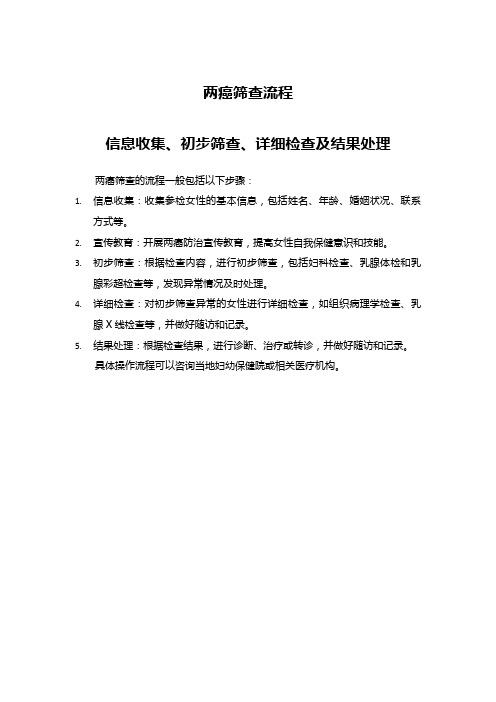 两癌筛查流程

信息收集、初步筛查、详细检查及结果处理

两癌筛查的流程一般包括以下步骤：

1. 信息收集：收集参检女性的基本信息，包括姓名、年龄、婚姻状况、联系方式等。
2. 宣传教育：开展两癌防治宣传教育，提高女性自我保健意识和技能。
3. 初步筛查：根据检查内容，进行初步筛查，包括妇科检查、乳腺体检和乳腺彩超检查等，发现异常情况及时处理。
4. 详细检查：对初步筛查异常的女性进行详细检查，如组织病理学检查、乳腺 X 线检查等，并做好随访和记录。
5. 结果处理：根据检查结果，进行诊断、治疗或转诊，并做好随访和记录。

具体操作流程可以咨询当地妇幼保健院或相关医疗机构。